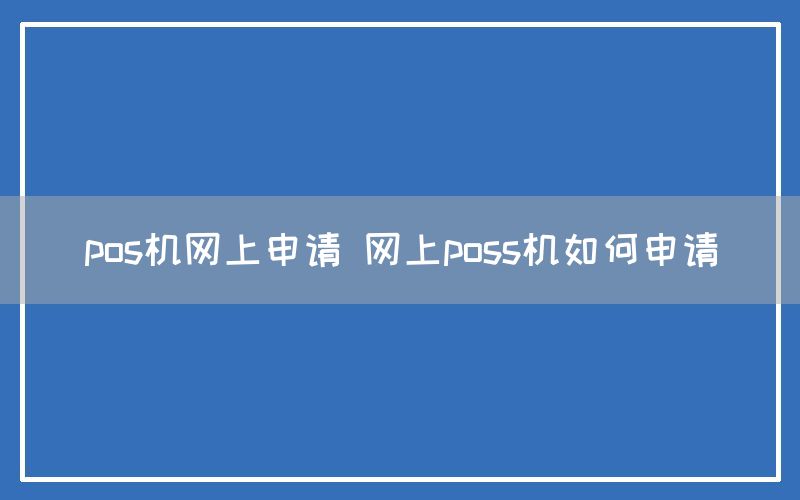 pos机网上申请 网上poss机如何申请